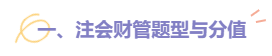 一、注会财管题型与分值